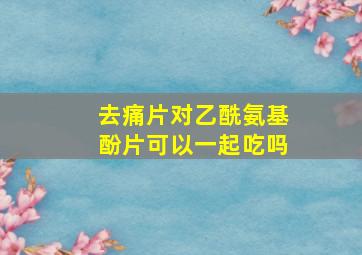 去痛片对乙酰氨基酚片可以一起吃吗